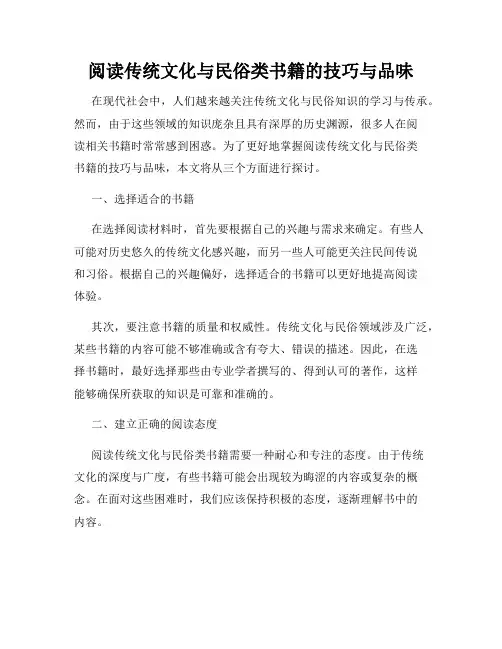 阅读传统文化与民俗类书籍的技巧与品味

在现代社会中，人们越来越关注传统文化与民俗知识的学习与传承。然而，由于这些领域的知识庞杂且具有深厚的历史渊源，很多人在阅读相关书籍时常常感到困惑。为了更好地掌握阅读传统文化与民俗类书籍的技巧与品味，本文将从三个方面进行探讨。

一、选择适合的书籍

在选择阅读材料时，首先要根据自己的兴趣与需求来确定。有些人可能对历史悠久的传统文化感兴趣，而另一些人可能更关注民间传说和习俗。根据自己的兴趣偏好，选择适合的书籍可以更好地提高阅读体验。

其次，要注意书籍的质量和权威性。传统文化与民俗领域涉及广泛，某些书籍的内容可能不够准确或含有夸大、错误的描述。因此，在选择书籍时，最好选择那些由专业学者撰写的、得到认可的著作，这样能够确保所获取的知识是可靠和准确的。

二、建立正确的阅读态度

阅读传统文化与民俗类书籍需要一种耐心和专注的态度。由于传统文化的深度与广度，有些书籍可能会出现较为晦涩的内容或复杂的概念。在面对这些困难时，我们应该保持积极的态度，逐渐理解书中的内容。